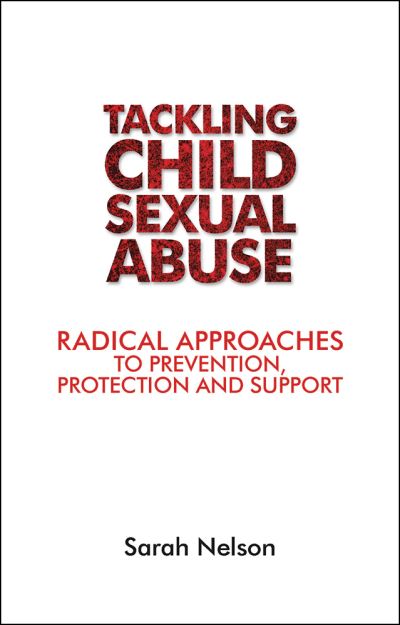 TACKLING CHILD SEXUAL ABUSE

RADICAL APPROACHES TO PREVENTION, PROTECTION AND SUPPORT

Sarah Nelson